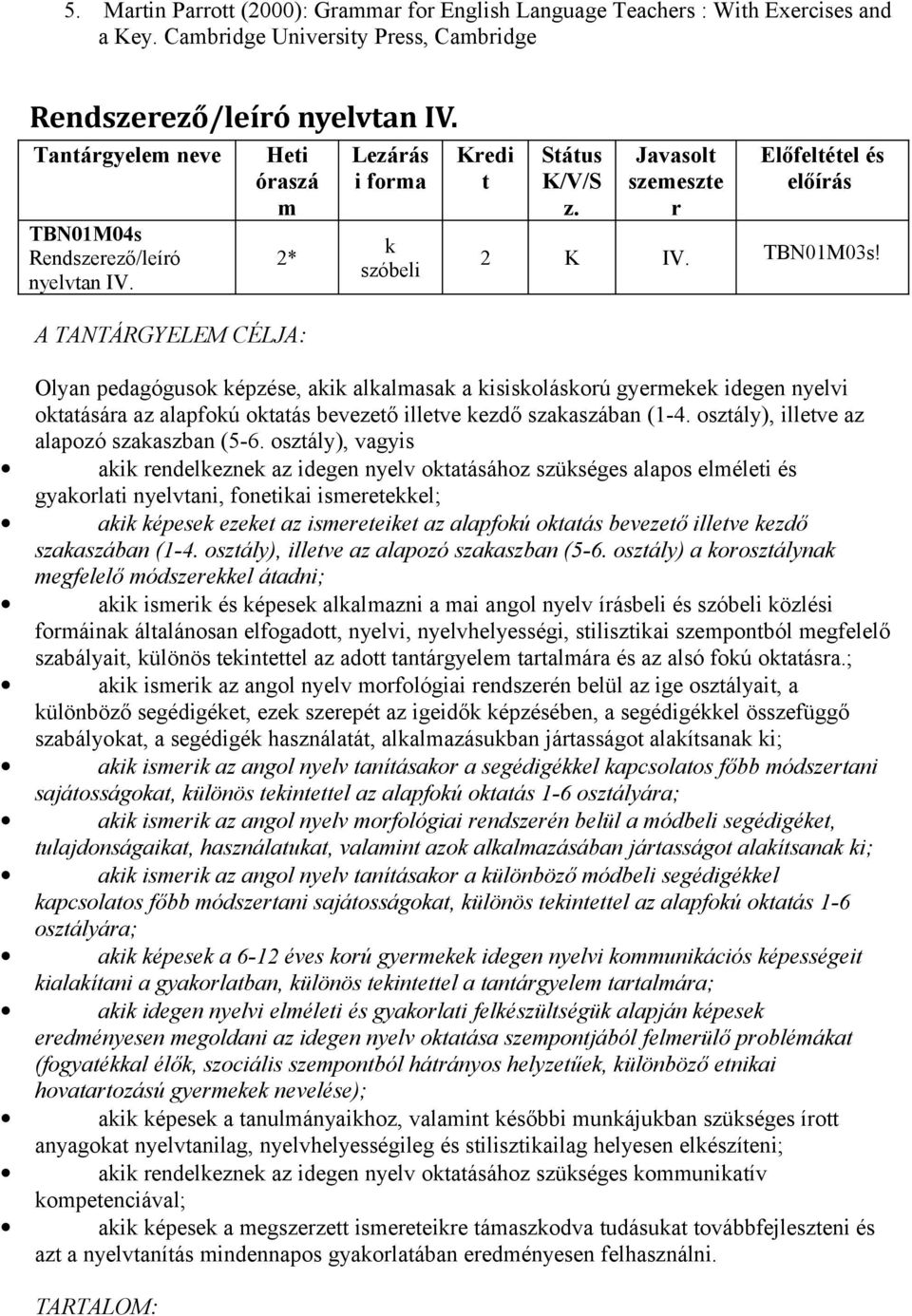 5. Martin Parrott (2000): Grammar for English Language Teachers : With Exercises and a Key. Cambridge University Press, Cambridge

Rendszerező/leíró nyelvtan IV.

| Tantárgyelem neve | Heti óraszám | Lezárási forma | Kredit | Státus K/V/Sz. | Javasolt szemeszter | Előfeltétel és előírás |
|---|---|---|---|---|---|---|
| TBN01M04s Rendszerező/leíró nyelvtan IV. | 2* | k szóbeli | 2 | K | IV. | TBN01M03s! |

A TANTÁRGYELEM CÉLJA:

Olyan pedagógusok képzése, akik alkalmasak a kisiskoláskorú gyermekek idegen nyelvi oktatására az alapfokú oktatás bevezető illetve kezdő szakaszában (1-4. osztály), illetve az alapozó szakaszban (5-6. osztály), vagyis

• akik rendelkeznek az idegen nyelv oktatásához szükséges alapos elméleti és gyakorlati nyelvtani, fonetikai ismeretekkel;

• akik képesek ezeket az ismereteiket az alapfokú oktatás bevezető illetve kezdő szakaszában (1-4. osztály), illetve az alapozó szakaszban (5-6. osztály) a korosztálynak megfelelő módszerekkel átadni;

• akik ismerik és képesek alkalmazni a mai angol nyelv írásbeli és szóbeli közlési formáinak általánosan elfogadott, nyelvi, nyelvhelyességi, stilisztikai szempontból megfelelő szabályait, különös tekintettel az adott tantárgyelem tartalmára és az alsó fokú oktatásra.;

• akik ismerik az angol nyelv morfológiai rendszerén belül az ige osztályait, a különböző segédigéket, ezek szerepét az igeidők képzésében, a segédigékkel összefüggő szabályokat, a segédigék használatát, alkalmazásukban jártasságot alakítsanak ki;

• akik ismerik az angol nyelv tanításakor a segédigékkel kapcsolatos főbb módszertani sajátosságokat, különös tekintettel az alapfokú oktatás 1-6 osztályára;

• akik ismerik az angol nyelv morfológiai rendszerén belül a módbeli segédigéket, tulajdonságaikat, használatukat, valamint azok alkalmazásában jártasságot alakítsanak ki;

• akik ismerik az angol nyelv tanításakor a különböző módbeli segédigékkel kapcsolatos főbb módszertani sajátosságokat, különös tekintettel az alapfokú oktatás 1-6 osztályára;

• akik képesek a 6-12 éves korú gyermekek idegen nyelvi kommunikációs képességeit kialakítani a gyakorlatban, különös tekintettel a tantárgyelem tartalmára;

• akik idegen nyelvi elméleti és gyakorlati felkészültségük alapján képesek eredményesen megoldani az idegen nyelv oktatása szempontjából felmerülő problémákat (fogyatékkal élők, szociális szempontból hátrányos helyzetűek, különböző etnikai hovatartozású gyermekek nevelése);

• akik képesek a tanulmányaikhoz, valamint későbbi munkájukban szükséges írott anyagokat nyelvtanilag, nyelvhelyességileg és stilisztikailag helyesen elkészíteni;

• akik rendelkeznek az idegen nyelv oktatásához szükséges kommunikatív kompetenciával;

• akik képesek a megszerzett ismereteikre támaszkodva tudásukat továbbfejleszteni és azt a nyelvtanítás mindennapos gyakorlatában eredményesen felhasználni.

TARTALOM: